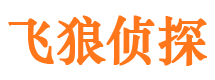 飞狼侦探